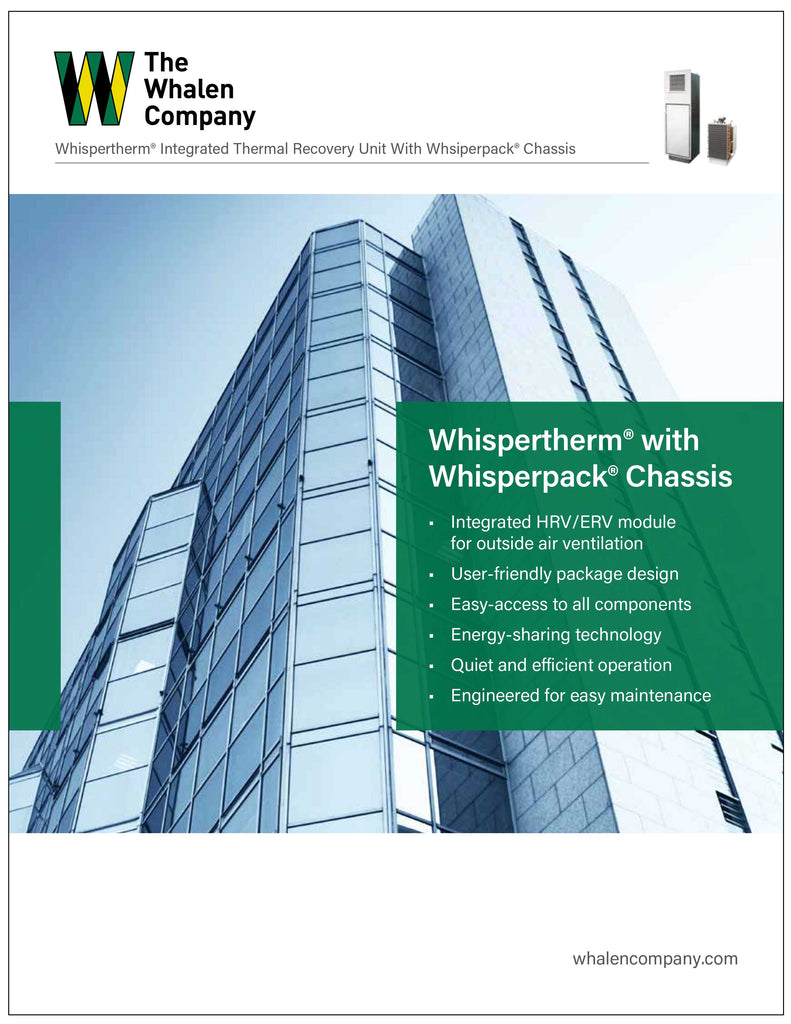 The Whalen Company

Whispertherm® Integrated Thermal Recovery Unit With Whsiperpack® Chassis

Whispertherm® with Whisperpack® Chassis

• Integrated HRV/ERV module for outside air ventilation
• User-friendly package design
• Easy-access to all components
• Energy-sharing technology
• Quiet and efficient operation
• Engineered for easy maintenance

whalencompany.com